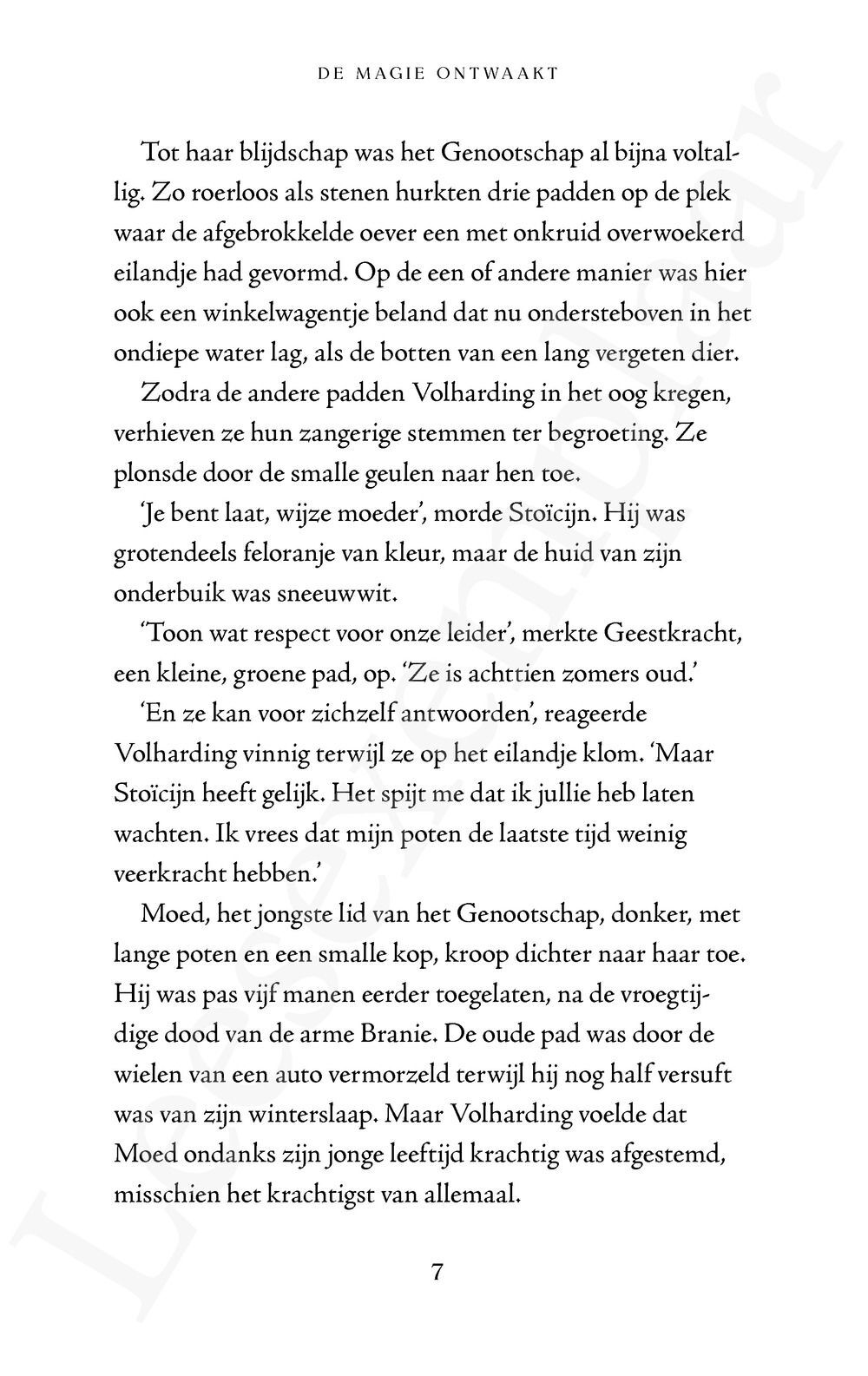 DE MAGIE ONTWAAKT

Tot haar blijdschap was het Genootschap al bijna voltallig. Zo roerloos als stenen hurkten drie padden op de plek waar de afgebrokkelde oever een met onkruid overwoekerd eilandje had gevormd. Op de een of andere manier was hier ook een winkelwagentje beland dat nu ondersteboven in het ondiepe water lag, als de botten van een lang vergeten dier.

Zodra de andere padden Volharding in het oog kregen, verhieven ze hun zangerige stemmen ter begroeting. Ze plonsde door de smalle geulen naar hen toe.

'Je bent laat, wijze moeder', morde Stoïcijn. Hij was grotendeels feloranje van kleur, maar de huid van zijn onderbuik was sneeuwwit.

'Toon wat respect voor onze leider', merkte Geestkracht, een kleine, groene pad, op. 'Ze is achttien zomers oud.'

'En ze kan voor zichzelf antwoorden', reageerde Volharding vinnig terwijl ze op het eilandje klom. 'Maar Stoïcijn heeft gelijk. Het spijt me dat ik jullie heb laten wachten. Ik vrees dat mijn poten de laatste tijd weinig veerkracht hebben.'

Moed, het jongste lid van het Genootschap, donker, met lange poten en een smalle kop, kroop dichter naar haar toe. Hij was pas vijf manen eerder toegelaten, na de vroegtijdige dood van de arme Branie. De oude pad was door de wielen van een auto vermorzeld terwijl hij nog half versuft was van zijn winterslaap. Maar Volharding voelde dat Moed ondanks zijn jonge leeftijd krachtig was afgestemd, misschien het krachtigst van allemaal.

7

Leesexemplaar